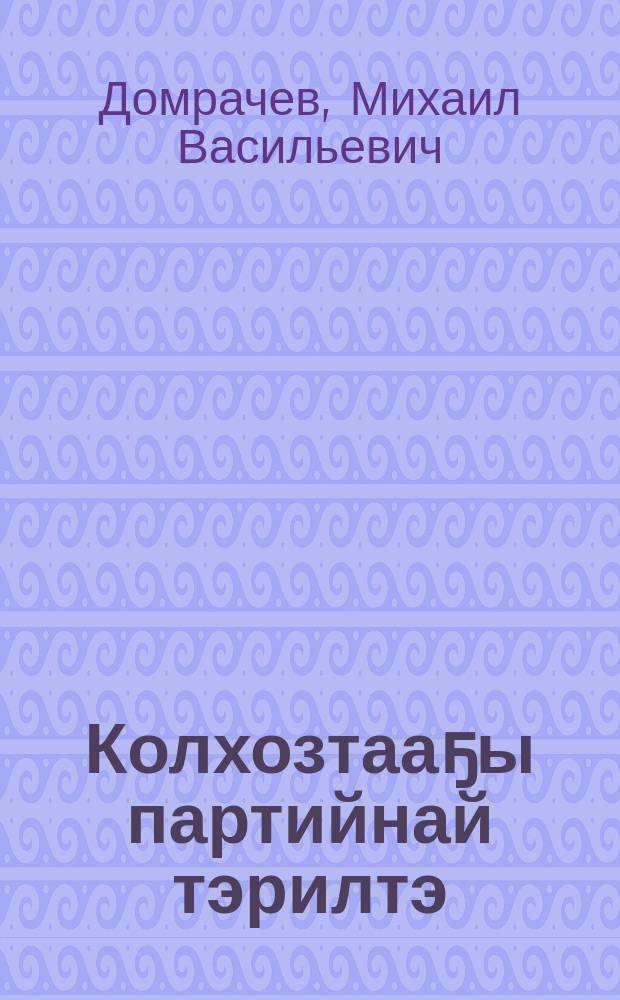 Домрачев, Михаил Васильевич

Колхозтааҕы партийнай тэрилтэ